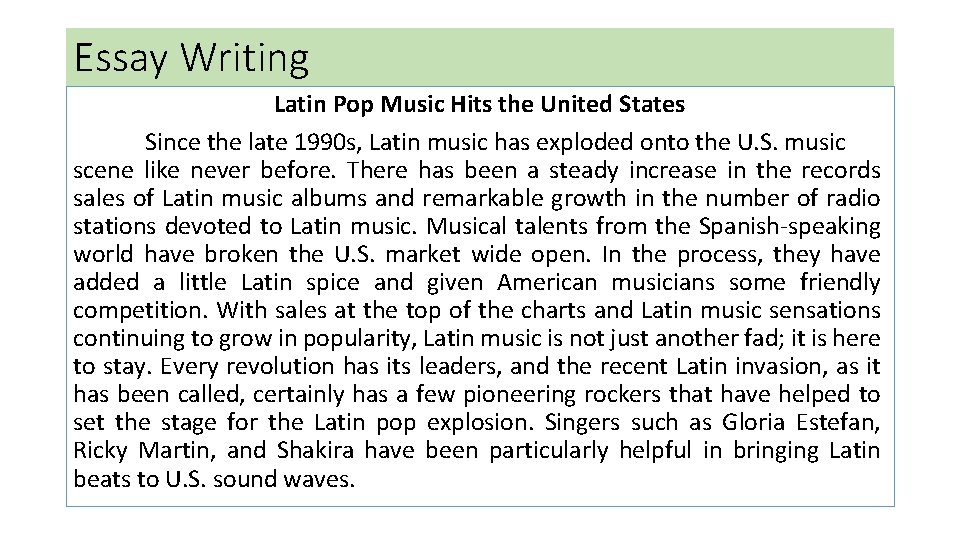 Essay Writing

Latin Pop Music Hits the United States

Since the late 1990s, Latin music has exploded onto the U.S. music scene like never before. There has been a steady increase in the records sales of Latin music albums and remarkable growth in the number of radio stations devoted to Latin music. Musical talents from the Spanish-speaking world have broken the U.S. market wide open. In the process, they have added a little Latin spice and given American musicians some friendly competition. With sales at the top of the charts and Latin music sensations continuing to grow in popularity, Latin music is not just another fad; it is here to stay. Every revolution has its leaders, and the recent Latin invasion, as it has been called, certainly has a few pioneering rockers that have helped to set the stage for the Latin pop explosion. Singers such as Gloria Estefan, Ricky Martin, and Shakira have been particularly helpful in bringing Latin beats to U.S. sound waves.